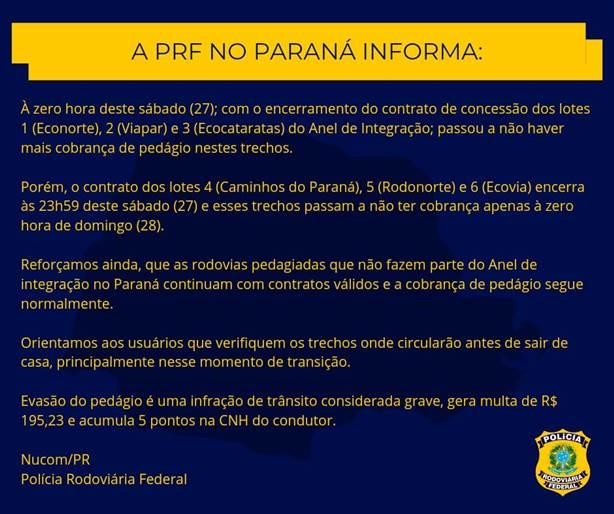 A PRF NO PARANÁ INFORMA:

À zero hora deste sábado (27); com o encerramento do contrato de concessão dos lotes 1 (Econorte), 2 (Viapar) e 3 (Ecocataratas) do Anel de Integração; passou a não haver mais cobrança de pedágio nestes trechos.

Porém, o contrato dos lotes 4 (Caminhos do Paraná), 5 (Rodonorte) e 6 (Ecovia) encerra às 23h59 deste sábado (27) e esses trechos passam a não ter cobrança apenas à zero hora de domingo (28).

Reforçamos ainda, que as rodovias pedagiadas que não fazem parte do Anel de integração no Paraná continuam com contratos válidos e a cobrança de pedágio segue normalmente.

Orientamos aos usuários que verifiquem os trechos onde circularão antes de sair de casa, principalmente nesse momento de transição.

Evasão do pedágio é uma infração de trânsito considerada grave, gera multa de R$ 195,23 e acumula 5 pontos na CNH do condutor.

Nucom/PR
Polícia Rodoviária Federal

POLÍCIA
RODOVIÁRIA
FEDERAL